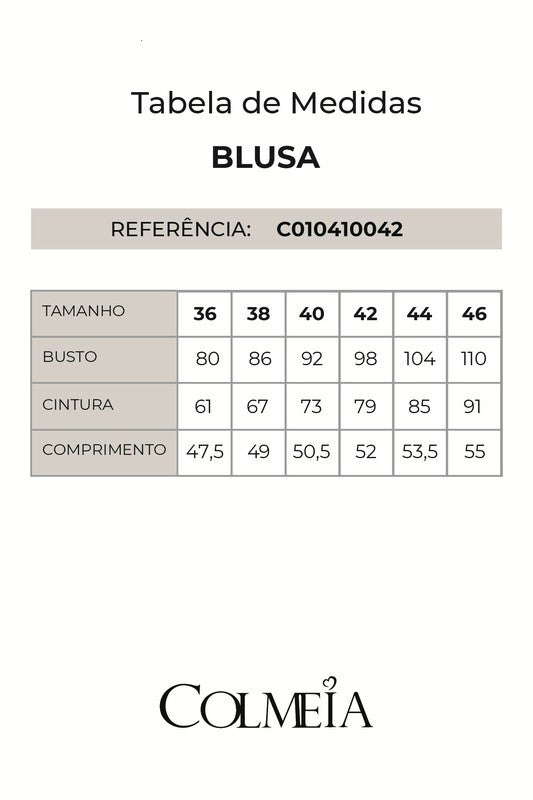 Tabela de Medidas

BLUSA

REFERÊNCIA: C010410042

| TAMANHO | 36 | 38 | 40 | 42 | 44 | 46 |
|---|---|---|---|---|---|---|
| BUSTO | 80 | 86 | 92 | 98 | 104 | 110 |
| CINTURA | 61 | 67 | 73 | 79 | 85 | 91 |
| COMPRIMENTO | 47,5 | 49 | 50,5 | 52 | 53,5 | 55 |

COLMEIA